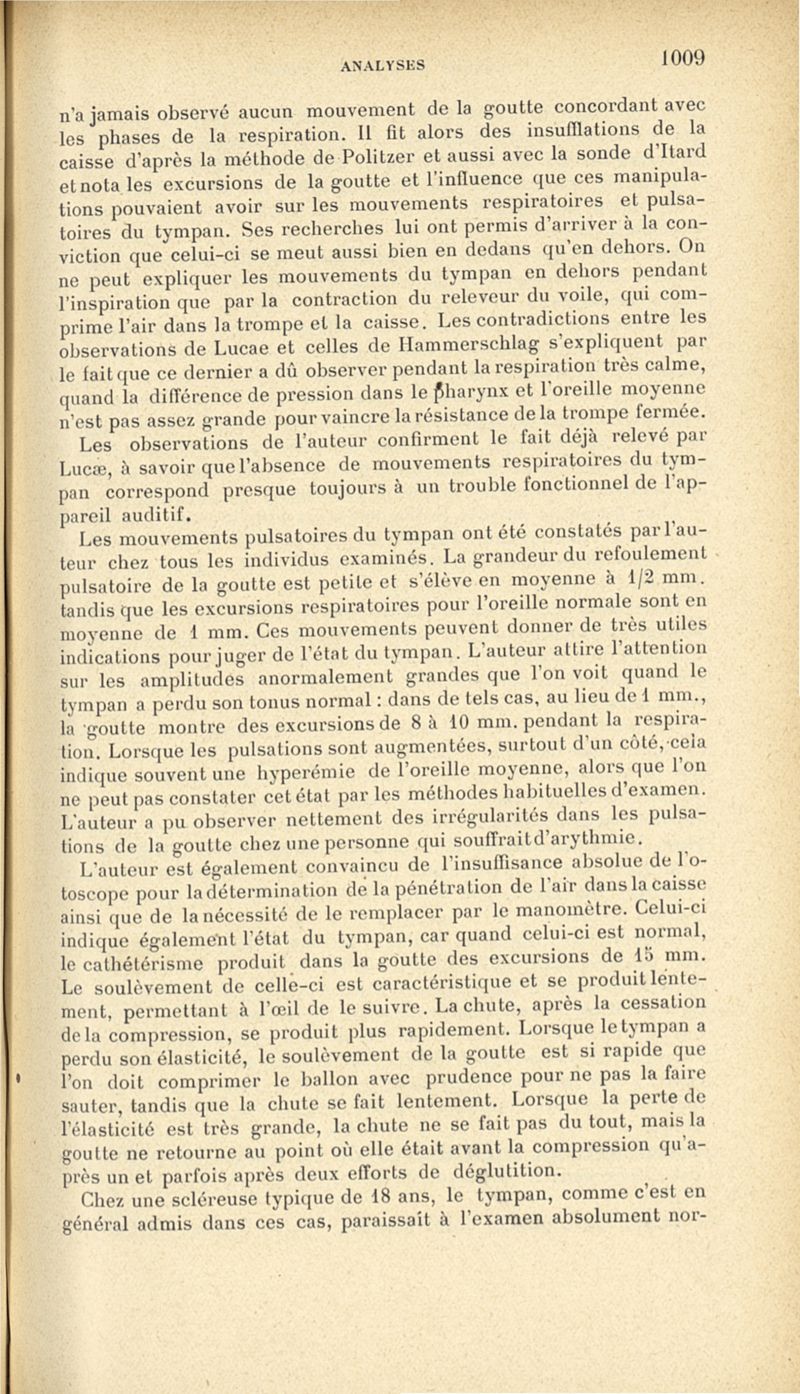 ANALYSES 1009

n'a jamais observé aucun mouvement de la goutte concordant avec les phases de la respiration. Il fit alors des insufflations de la caisse d'après la méthode de Politzer et aussi avec la sonde d'Itard et nota les excursions de la goutte et l'influence que ces manipulations pouvaient avoir sur les mouvements respiratoires et pulsatoires du tympan. Ses recherches lui ont permis d'arriver à la conviction que celui-ci se meut aussi bien en dedans qu'en dehors. On ne peut expliquer les mouvements du tympan en dehors pendant l'inspiration que par la contraction du releveur du voile, qui comprime l'air dans la trompe et la caisse. Les contradictions entre les observations de Lucae et celles de Hammerschlag s'expliquent par le fait que ce dernier a dû observer pendant la respiration très calme, quand la différence de pression dans le pharynx et l'oreille moyenne n'est pas assez grande pour vaincre la résistance de la trompe fermée.

Les observations de l'auteur confirment le fait déjà relevé par Lucæ, à savoir que l'absence de mouvements respiratoires du tympan correspond presque toujours à un trouble fonctionnel de l'appareil auditif.

Les mouvements pulsatoires du tympan ont été constatés par l'auteur chez tous les individus examinés. La grandeur du refoulement pulsatoire de la goutte est petite et s'élève en moyenne à 1/2 mm. tandis que les excursions respiratoires pour l'oreille normale sont en moyenne de 1 mm. Ces mouvements peuvent donner de très utiles indications pour juger de l'état du tympan. L'auteur attire l'attention sur les amplitudes anormalement grandes que l'on voit quand le tympan a perdu son tonus normal : dans de tels cas, au lieu de 1 mm., la goutte montre des excursions de 8 à 10 mm. pendant la respiration. Lorsque les pulsations sont augmentées, surtout d'un côté, cela indique souvent une hyperémie de l'oreille moyenne, alors que l'on ne peut pas constater cet état par les méthodes habituelles d'examen. L'auteur a pu observer nettement des irrégularités dans les pulsations de la goutte chez une personne qui souffrait d'arythmie.

L'auteur est également convaincu de l'insuffisance absolue de l'otoscope pour la détermination de la pénétration de l'air dans la caisse ainsi que de la nécessité de le remplacer par le manomètre. Celui-ci indique également l'état du tympan, car quand celui-ci est normal, le cathétérisme produit dans la goutte des excursions de 15 mm. Le soulèvement de celle-ci est caractéristique et se produit lentement, permettant à l'œil de le suivre. La chute, après la cessation de la compression, se produit plus rapidement. Lorsque le tympan a perdu son élasticité, le soulèvement de la goutte est si rapide que l'on doit comprimer le ballon avec prudence pour ne pas la faire sauter, tandis que la chute se fait lentement. Lorsque la perte de l'élasticité est très grande, la chute ne se fait pas du tout, mais la goutte ne retourne au point où elle était avant la compression qu'après un et parfois après deux efforts de déglutition.

Chez une scléreuse typique de 18 ans, le tympan, comme c'est en général admis dans ces cas, paraissait à l'examen absolument nor-